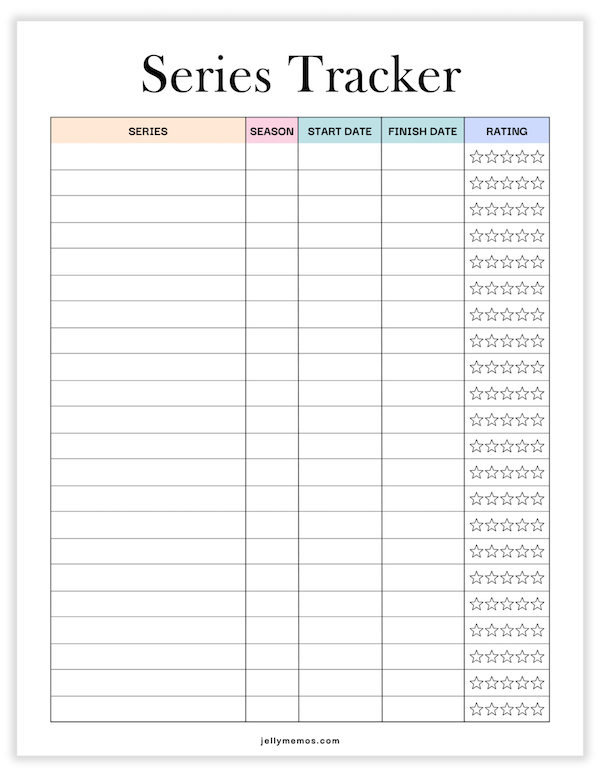 Series Tracker

| SERIES | SEASON | START DATE | FINISH DATE | RATING |
|---|---|---|---|---|
| | | | | ☆☆☆☆☆ |
| | | | | ☆☆☆☆☆ |
| | | | | ☆☆☆☆☆ |
| | | | | ☆☆☆☆☆ |
| | | | | ☆☆☆☆☆ |
| | | | | ☆☆☆☆☆ |
| | | | | ☆☆☆☆☆ |
| | | | | ☆☆☆☆☆ |
| | | | | ☆☆☆☆☆ |
| | | | | ☆☆☆☆☆ |
| | | | | ☆☆☆☆☆ |
| | | | | ☆☆☆☆☆ |
| | | | | ☆☆☆☆☆ |
| | | | | ☆☆☆☆☆ |
| | | | | ☆☆☆☆☆ |
| | | | | ☆☆☆☆☆ |
| | | | | ☆☆☆☆☆ |
| | | | | ☆☆☆☆☆ |
| | | | | ☆☆☆☆☆ |
| | | | | ☆☆☆☆☆ |
| | | | | ☆☆☆☆☆ |
| | | | | ☆☆☆☆☆ |

jellymemos.com